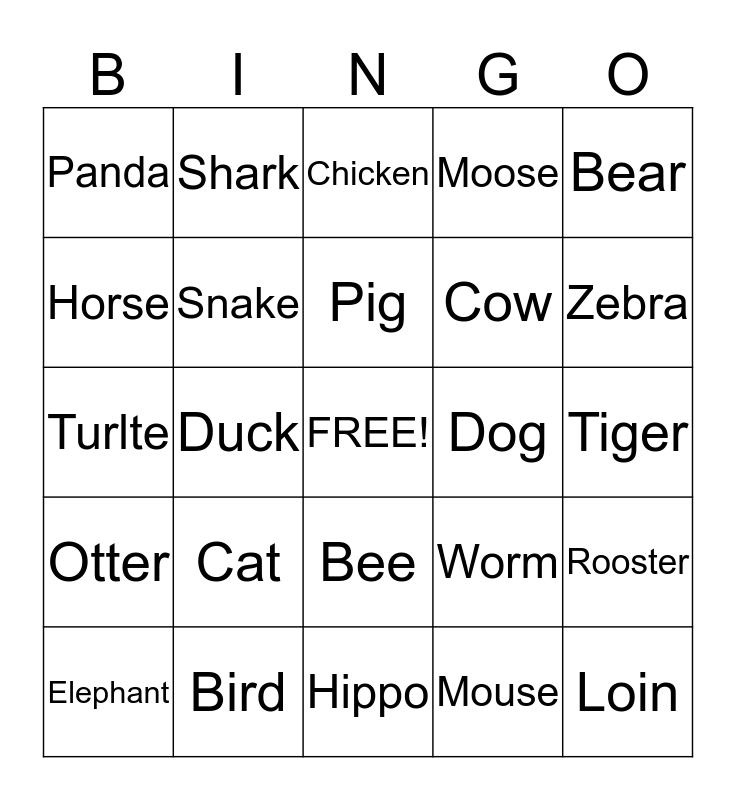 | B | I | N | G | O |
|---|---|---|---|---|
| Panda | Shark | Chicken | Moose | Bear |
| Horse | Snake | Pig | Cow | Zebra |
| Turlte | Duck | FREE! | Dog | Tiger |
| Otter | Cat | Bee | Worm | Rooster |
| Elephant | Bird | Hippo | Mouse | Loin |